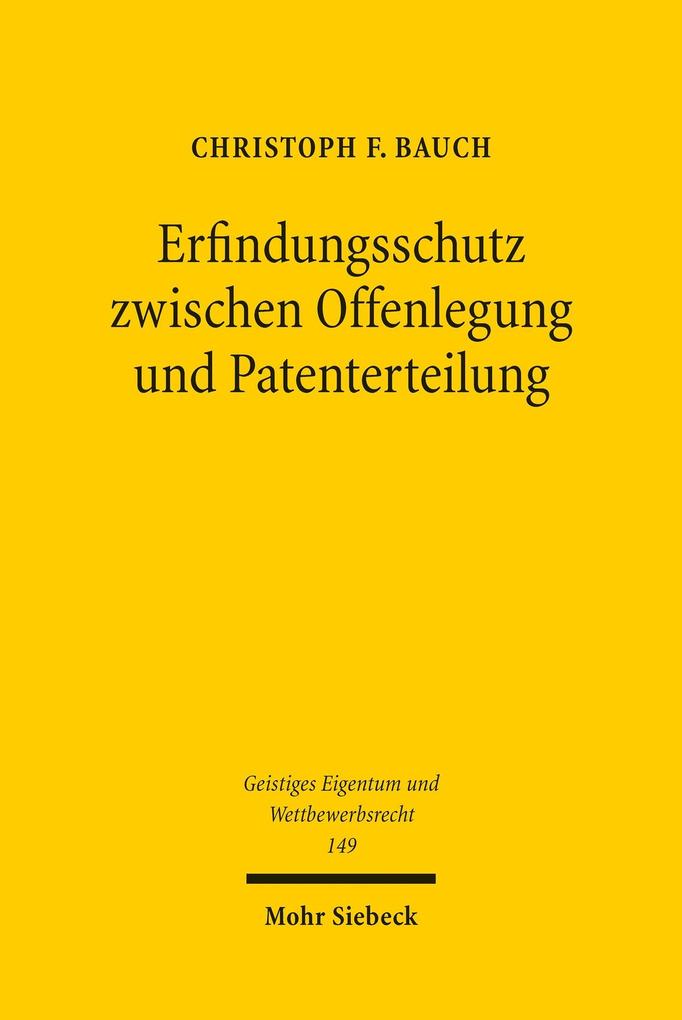 CHRISTOPH F. BAUCH

Erfindungsschutz zwischen Offenlegung und Patenterteilung

Geistiges Eigentum und Wettbewerbsrecht
149

Mohr Siebeck